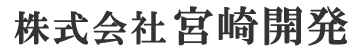 株式会社 宮崎開発